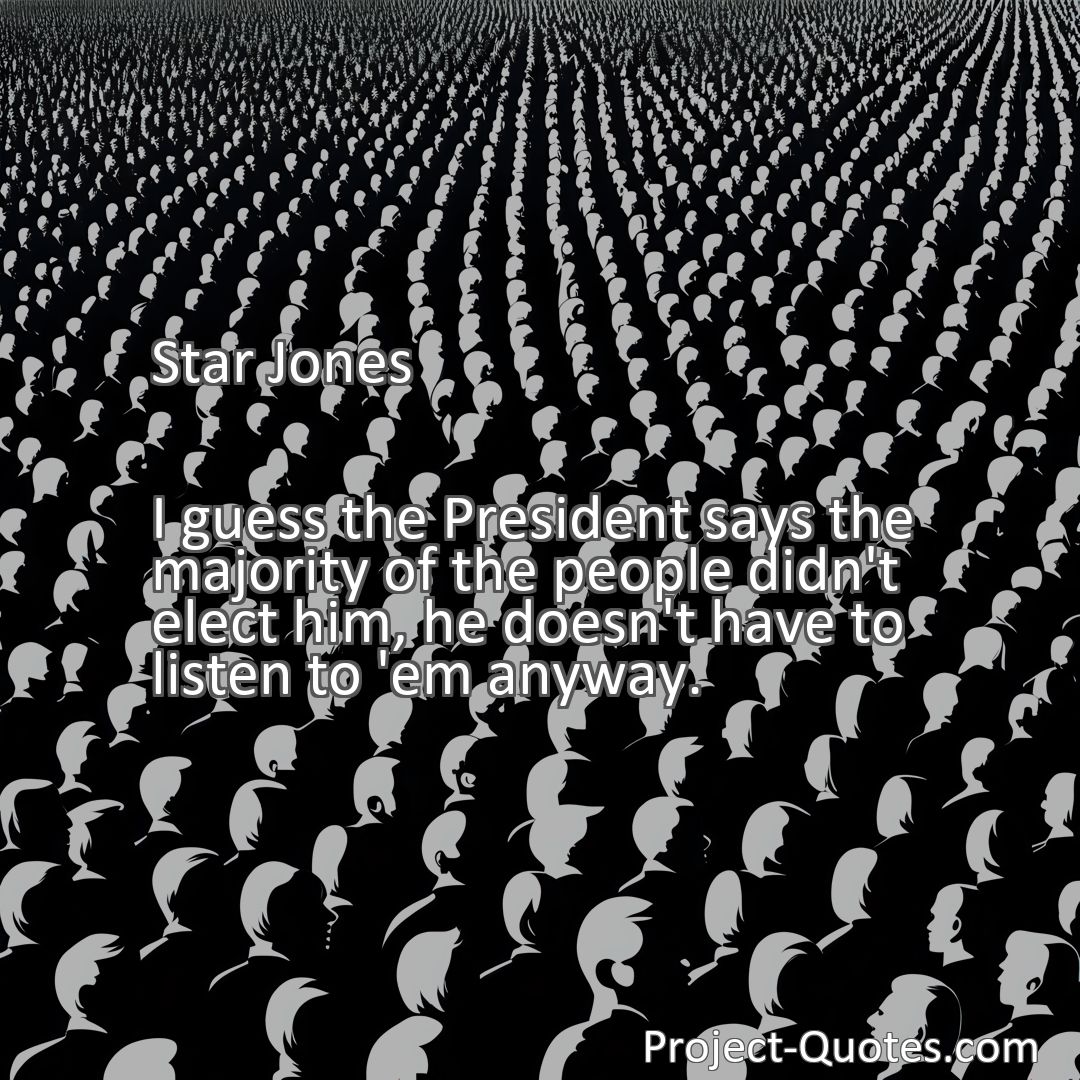 Star Jones

I guess the President says the majority of the people didn't elect him, he doesn't have to listen to 'em anyway.

Project-Quotes.com